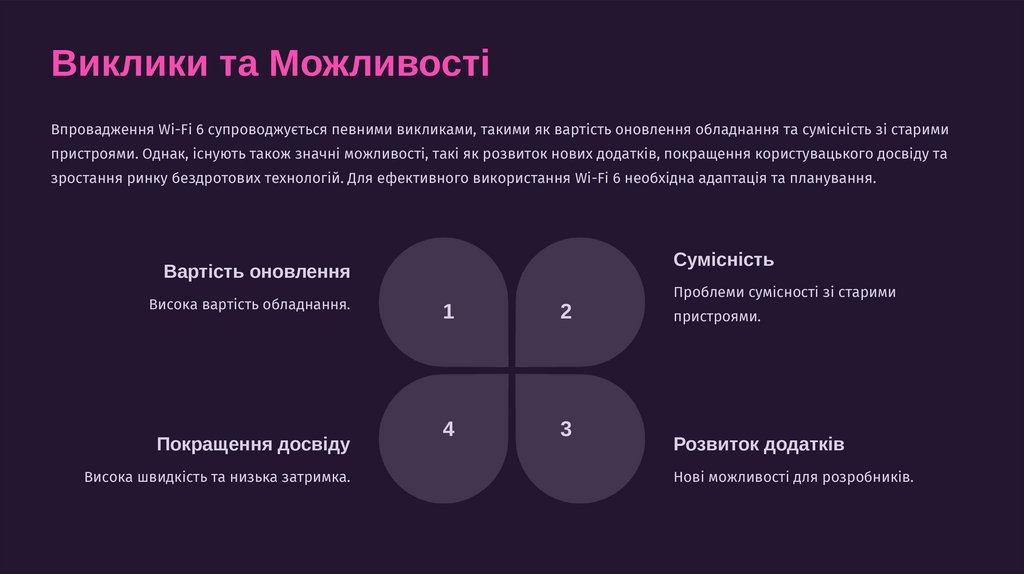 Виклики та Можливості

Впровадження Wi-Fi 6 супроводжується певними викликами, такими як вартість оновлення обладнання та сумісність зі старими пристроями. Однак, існують також значні можливості, такі як розвиток нових додатків, покращення користувацького досвіду та зростання ринку бездротових технологій. Для ефективного використання Wi-Fi 6 необхідна адаптація та планування.

Вартість оновлення

Висока вартість обладнання.

1

2

Сумісність

Проблеми сумісності зі старими пристроями.

4

3

Покращення досвіду

Висока швидкість та низька затримка.

Розвиток додатків

Нові можливості для розробників.